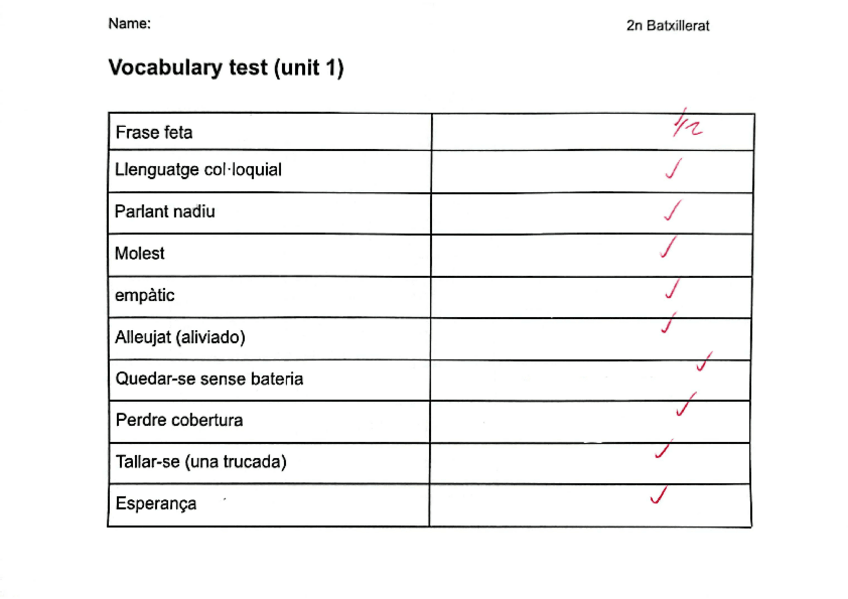 Name:

2n Batxillerat

Vocabulary test (unit 1)

| | |
|---|---|
| Frase feta | 1/2 |
| Llenguatge col·loquial | ✓ |
| Parlant nadiu | ✓ |
| Molest | ✓ |
| empàtic | ✓ |
| Alleujat (aliviado) | ✓ |
| Quedar-se sense bateria | ✓ |
| Perdre cobertura | ✓ |
| Tallar-se (una trucada) | ✓ |
| Esperança | ✓ |